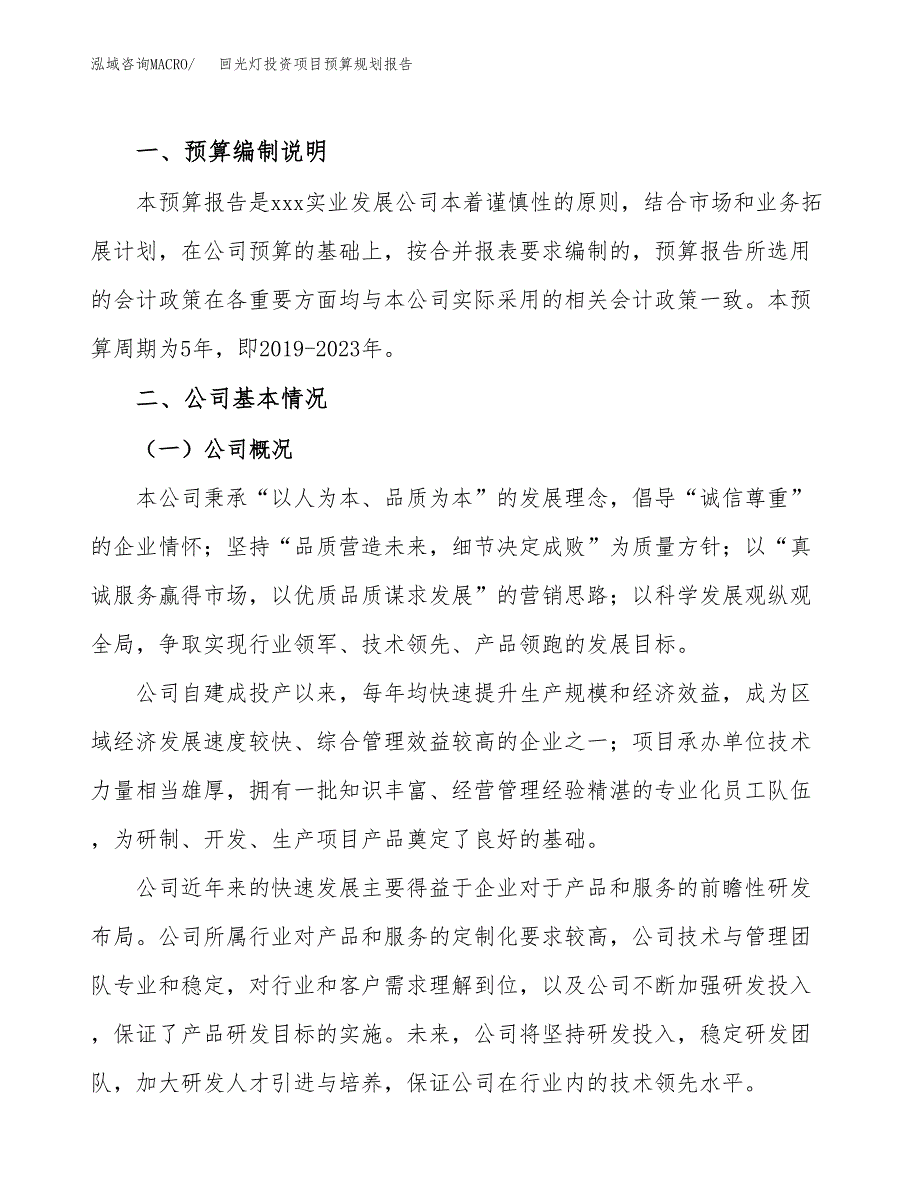 泓域咨询MACRO/　回光灯投资项目预算规划报告

一、预算编制说明

本预算报告是xxx实业发展公司本着谨慎性的原则，结合市场和业务拓展计划，在公司预算的基础上，按合并报表要求编制的，预算报告所选用的会计政策在各重要方面均与本公司实际采用的相关会计政策一致。本预算周期为5年，即2019-2023年。

二、公司基本情况

（一）公司概况

本公司秉承“以人为本、品质为本”的发展理念，倡导“诚信尊重”的企业情怀；坚持“品质营造未来，细节决定成败”为质量方针；以“真诚服务赢得市场，以优质品质谋求发展”的营销思路；以科学发展观纵观全局，争取实现行业领军、技术领先、产品领跑的发展目标。

公司自建成投产以来，每年均快速提升生产规模和经济效益，成为区域经济发展速度较快、综合管理效益较高的企业之一；项目承办单位技术力量相当雄厚，拥有一批知识丰富、经营管理经验精湛的专业化员工队伍，为研制、开发、生产项目产品奠定了良好的基础。

公司近年来的快速发展主要得益于企业对于产品和服务的前瞻性研发布局。公司所属行业对产品和服务的定制化要求较高，公司技术与管理团队专业和稳定，对行业和客户需求理解到位，以及公司不断加强研发投入，保证了产品研发目标的实施。未来，公司将坚持研发投入，稳定研发团队，加大研发人才引进与培养，保证公司在行业内的技术领先水平。